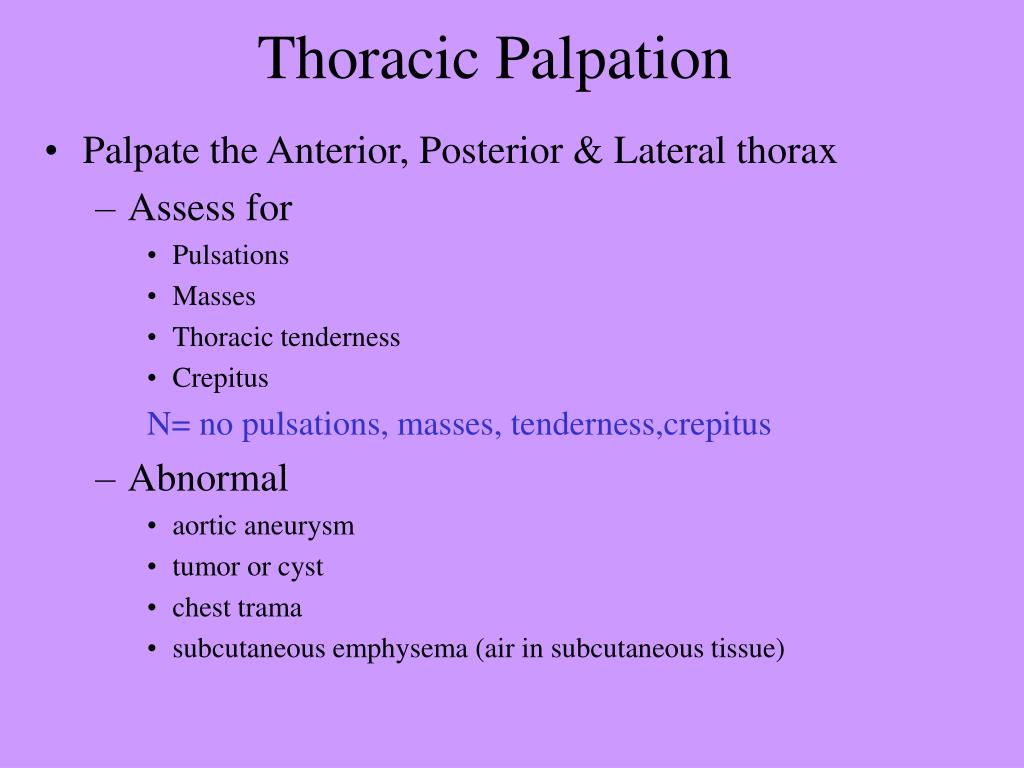 Thoracic Palpation

• Palpate the Anterior, Posterior & Lateral thorax
– Assess for
• Pulsations
• Masses
• Thoracic tenderness
• Crepitus
N= no pulsations, masses, tenderness,crepitus
– Abnormal
• aortic aneurysm
• tumor or cyst
• chest trama
• subcutaneous emphysema (air in subcutaneous tissue)